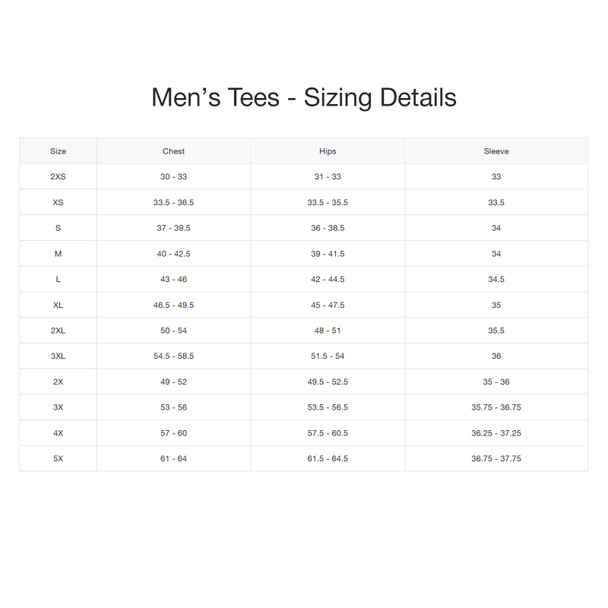 Men’s Tees - Sizing Details

| Size | Chest | Hips | Sleeve |
|---|---|---|---|
| 2XS | 30 - 33 | 31 - 33 | 33 |
| XS | 33.5 - 36.5 | 33.5 - 35.5 | 33.5 |
| S | 37 - 39.5 | 36 - 38.5 | 34 |
| M | 40 - 42.5 | 39 - 41.5 | 34 |
| L | 43 - 46 | 42 - 44.5 | 34.5 |
| XL | 46.5 - 49.5 | 45 - 47.5 | 35 |
| 2XL | 50 - 54 | 48 - 51 | 35.5 |
| 3XL | 54.5 - 58.5 | 51.5 - 54 | 36 |
| 2X | 49 - 52 | 49.5 - 52.5 | 35 - 36 |
| 3X | 53 - 56 | 53.5 - 56.5 | 35.75 - 36.75 |
| 4X | 57 - 60 | 57.5 - 60.5 | 36.25 - 37.25 |
| 5X | 61 - 64 | 61.5 - 64.5 | 36.75 - 37.75 |